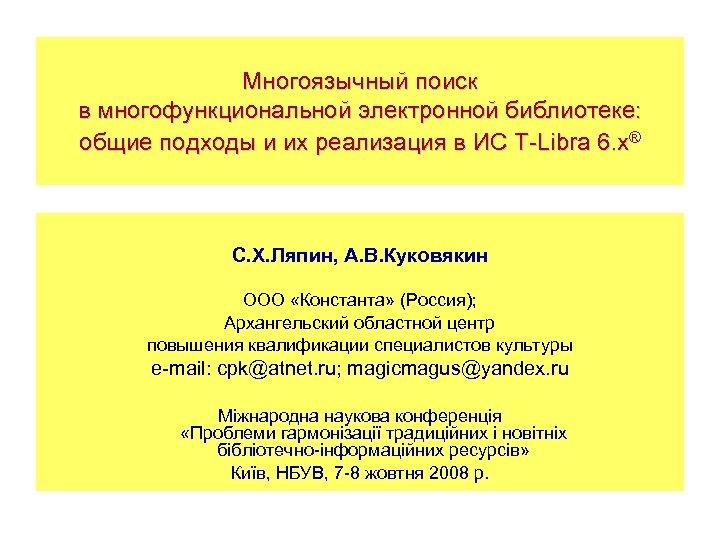 Многоязычный поиск
в многофункциональной электронной библиотеке:
общие подходы и их реализация в ИС T-Libra 6.x®

С.Х.Ляпин, А.В.Куковякин

ООО «Константа» (Россия);
Архангельский областной центр
повышения квалификации специалистов культуры
e-mail: cpk@atnet.ru; magicmagus@yandex.ru

Міжнародна наукова конференція
«Проблеми гармонізації традиційних і новітніх бібліотечно-інформаційних ресурсів»
Київ, НБУВ, 7-8 жовтня 2008 р.